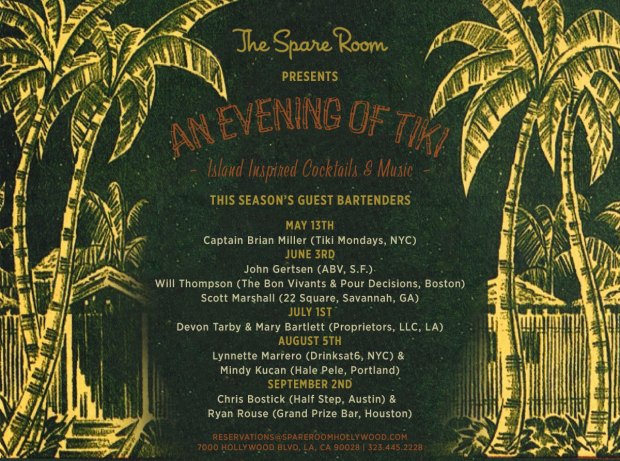 The Spare Room

PRESENTS

AN EVENING OF TIKI

- Island Inspired Cocktails & Music -

THIS SEASON'S GUEST BARTENDERS

MAY 13TH

Captain Brian Miller (Tiki Mondays, NYC)

JUNE 3RD

John Gertsen (ABV, S.F.)

Will Thompson (The Bon Vivants & Pour Decisions, Boston)

Scott Marshall (22 Square, Savannah, GA)

JULY 1ST

Devon Tarby & Mary Bartlett (Proprietors, LLC, LA)

AUGUST 5TH

Lynnette Marrero (Drinksat6, NYC) &

Mindy Kucan (Hale Pele, Portland)

SEPTEMBER 2ND

Chris Bostick (Half Step, Austin) &

Ryan Rouse (Grand Prize Bar, Houston)

RESERVATIONS@SPAREROOMHOLLYWOOD.COM

7000 HOLLYWOOD BLVD, LA, CA 90028 | 323.445.2228